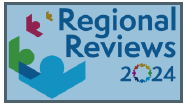 Regional Reviews 2024